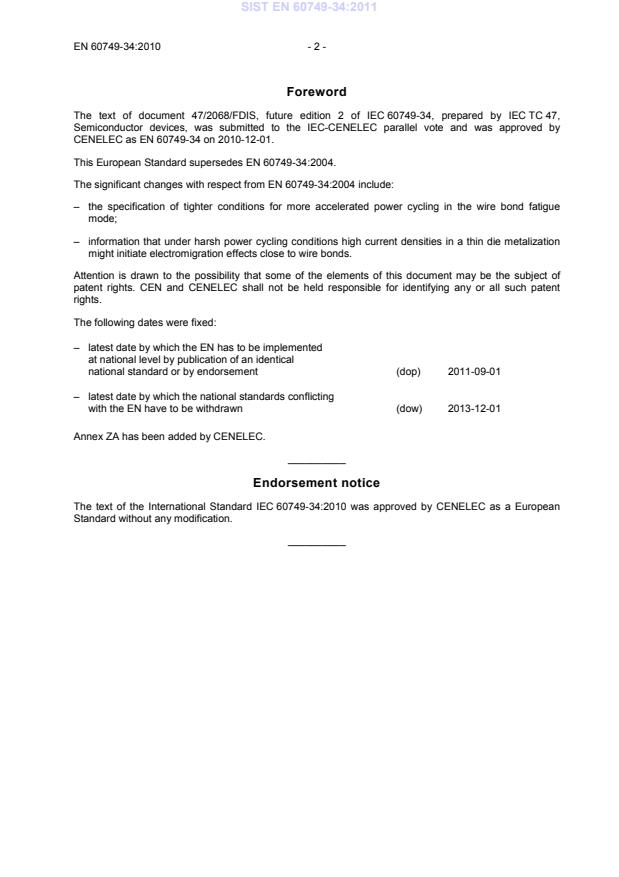 SIST EN 60749-34:2011

EN 60749-34:2010 - 2 -

Foreword

The text of document 47/2068/FDIS, future edition 2 of IEC 60749-34, prepared by IEC TC 47, Semiconductor devices, was submitted to the IEC-CENELEC parallel vote and was approved by CENELEC as EN 60749-34 on 2010-12-01.

This European Standard supersedes EN 60749-34:2004.

The significant changes with respect from EN 60749-34:2004 include:

– the specification of tighter conditions for more accelerated power cycling in the wire bond fatigue mode;

– information that under harsh power cycling conditions high current densities in a thin die metalization might initiate electromigration effects close to wire bonds.

Attention is drawn to the possibility that some of the elements of this document may be the subject of patent rights. CEN and CENELEC shall not be held responsible for identifying any or all such patent rights.

The following dates were fixed:

– latest date by which the EN has to be implemented at national level by publication of an identical national standard or by endorsement (dop) 2011-09-01

– latest date by which the national standards conflicting with the EN have to be withdrawn (dow) 2013-12-01

Annex ZA has been added by CENELEC.

Endorsement notice

The text of the International Standard IEC 60749-34:2010 was approved by CENELEC as a European Standard without any modification.